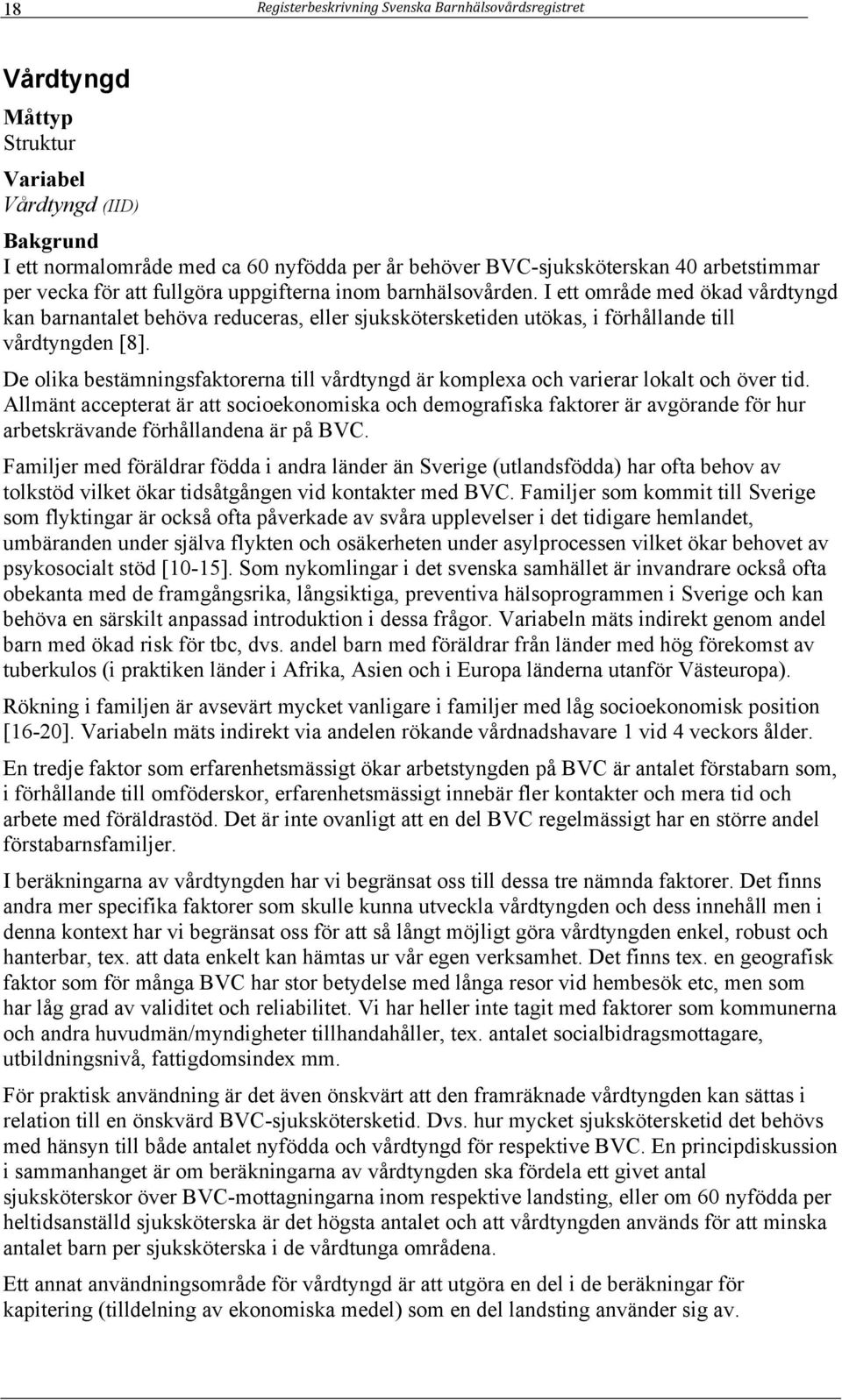 18 Registerbeskrivning Svenska Barnhälsovårdsregistret

Vårdtyngd

Måttyp
Struktur

Variabel
Vårdtyngd (IID)

Bakgrund
I ett normalområde med ca 60 nyfödda per år behöver BVC-sjuksköterskan 40 arbetstimmar per vecka för att fullgöra uppgifterna inom barnhälsovården. I ett område med ökad vårdtyngd kan barnantalet behöva reduceras, eller sjukskötersketiden utökas, i förhållande till vårdtyngden [8].

De olika bestämningsfaktorerna till vårdtyngd är komplexa och varierar lokalt och över tid. Allmänt accepterat är att socioekonomiska och demografiska faktorer är avgörande för hur arbetskrävande förhållandena är på BVC.

Familjer med föräldrar födda i andra länder än Sverige (utlandsfödda) har ofta behov av tolkstöd vilket ökar tidsåtgången vid kontakter med BVC. Familjer som kommit till Sverige som flyktingar är också ofta påverkade av svåra upplevelser i det tidigare hemlandet, umbäranden under själva flykten och osäkerheten under asylprocessen vilket ökar behovet av psykosocialt stöd [10-15]. Som nykomlingar i det svenska samhället är invandrare också ofta obekanta med de framgångsrika, långsiktiga, preventiva hälsoprogrammen i Sverige och kan behöva en särskilt anpassad introduktion i dessa frågor. Variabeln mäts indirekt genom andel barn med ökad risk för tbc, dvs. andel barn med föräldrar från länder med hög förekomst av tuberkulos (i praktiken länder i Afrika, Asien och i Europa länderna utanför Västeuropa).

Rökning i familjen är avsevärt mycket vanligare i familjer med låg socioekonomisk position [16-20]. Variabeln mäts indirekt via andelen rökande vårdnadshavare 1 vid 4 veckors ålder.

En tredje faktor som erfarenhetsmässigt ökar arbetstyngden på BVC är antalet förstabarn som, i förhållande till omföderskor, erfarenhetsmässigt innebär fler kontakter och mera tid och arbete med föräldrastöd. Det är inte ovanligt att en del BVC regelmässigt har en större andel förstabarnsfamiljer.

I beräkningarna av vårdtyngden har vi begränsat oss till dessa tre nämnda faktorer. Det finns andra mer specifika faktorer som skulle kunna utveckla vårdtyngden och dess innehåll men i denna kontext har vi begränsat oss för att så långt möjligt göra vårdtyngden enkel, robust och hanterbar, tex. att data enkelt kan hämtas ur vår egen verksamhet. Det finns tex. en geografisk faktor som för många BVC har stor betydelse med långa resor vid hembesök etc, men som har låg grad av validitet och reliabilitet. Vi har heller inte tagit med faktorer som kommunerna och andra huvudmän/myndigheter tillhandahåller, tex. antalet socialbidragsmottagare, utbildningsnivå, fattigdomsindex mm.

För praktisk användning är det även önskvärt att den framräknade vårdtyngden kan sättas i relation till en önskvärd BVC-sjukskötersketid. Dvs. hur mycket sjukskötersketid det behövs med hänsyn till både antalet nyfödda och vårdtyngd för respektive BVC. En principdiskussion i sammanhanget är om beräkningarna av vårdtyngden ska fördela ett givet antal sjuksköterskor över BVC-mottagningarna inom respektive landsting, eller om 60 nyfödda per heltidsanställd sjuksköterska är det högsta antalet och att vårdtyngden används för att minska antalet barn per sjuksköterska i de vårdtunga områdena.

Ett annat användningsområde för vårdtyngd är att utgöra en del i de beräkningar för kapitering (tilldelning av ekonomiska medel) som en del landsting använder sig av.